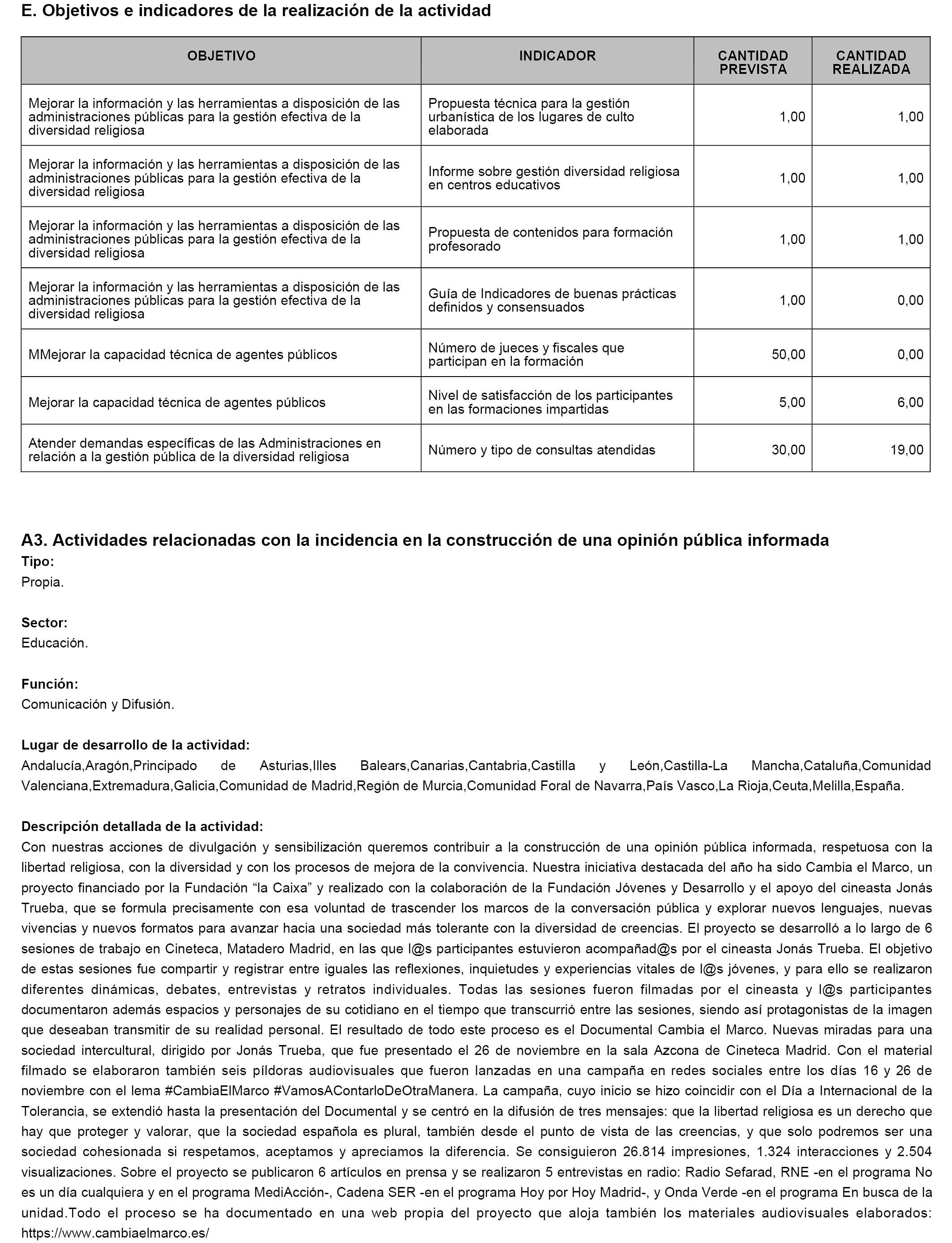 E. Objetivos e indicadores de la realización de la actividad

| OBJETIVO | INDICADOR | CANTIDAD PREVISTA | CANTIDAD REALIZADA |
|---|---|---|---|
| Mejorar la información y las herramientas a disposición de las administraciones públicas para la gestión efectiva de la diversidad religiosa | Propuesta técnica para la gestión urbanística de los lugares de culto elaborada | 1,00 | 1,00 |
| Mejorar la información y las herramientas a disposición de las administraciones públicas para la gestión efectiva de la diversidad religiosa | Informe sobre gestión diversidad religiosa en centros educativos | 1,00 | 1,00 |
| Mejorar la información y las herramientas a disposición de las administraciones públicas para la gestión efectiva de la diversidad religiosa | Propuesta de contenidos para formación profesorado | 1,00 | 1,00 |
| Mejorar la información y las herramientas a disposición de las administraciones públicas para la gestión efectiva de la diversidad religiosa | Guía de Indicadores de buenas prácticas definidos y consensuados | 1,00 | 0,00 |
| MMejorar la capacidad técnica de agentes públicos | Número de jueces y fiscales que participan en la formación | 50,00 | 0,00 |
| Mejorar la capacidad técnica de agentes públicos | Nivel de satisfacción de los participantes en las formaciones impartidas | 5,00 | 6,00 |
| Atender demandas específicas de las Administraciones en relación a la gestión pública de la diversidad religiosa | Número y tipo de consultas atendidas | 30,00 | 19,00 |

A3. Actividades relacionadas con la incidencia en la construcción de una opinión pública informada
Tipo:
Propia.

Sector:
Educación.

Función:
Comunicación y Difusión.

Lugar de desarrollo de la actividad:
Andalucía,Aragón,Principado de Asturias,Illes Balears,Canarias,Cantabria,Castilla y León,Castilla-La Mancha,Cataluña,Comunidad Valenciana,Extremadura,Galicia,Comunidad de Madrid,Región de Murcia,Comunidad Foral de Navarra,País Vasco,La Rioja,Ceuta,Melilla,España.

Descripción detallada de la actividad:
Con nuestras acciones de divulgación y sensibilización queremos contribuir a la construcción de una opinión pública informada, respetuosa con la libertad religiosa, con la diversidad y con los procesos de mejora de la convivencia. Nuestra iniciativa destacada del año ha sido Cambia el Marco, un proyecto financiado por la Fundación “la Caixa” y realizado con la colaboración de la Fundación Jóvenes y Desarrollo y el apoyo del cineasta Jonás Trueba, que se formula precisamente con esa voluntad de trascender los marcos de la conversación pública y explorar nuevos lenguajes, nuevas vivencias y nuevos formatos para avanzar hacia una sociedad más tolerante con la diversidad de creencias. El proyecto se desarrolló a lo largo de 6 sesiones de trabajo en Cineteca, Matadero Madrid, en las que l@s participantes estuvieron acompañad@s por el cineasta Jonás Trueba. El objetivo de estas sesiones fue compartir y registrar entre iguales las reflexiones, inquietudes y experiencias vitales de l@s jóvenes, y para ello se realizaron diferentes dinámicas, debates, entrevistas y retratos individuales. Todas las sesiones fueron filmadas por el cineasta y l@s participantes documentaron además espacios y personajes de su cotidiano en el tiempo que transcurrió entre las sesiones, siendo así protagonistas de la imagen que deseaban transmitir de su realidad personal. El resultado de todo este proceso es el Documental Cambia el Marco. Nuevas miradas para una sociedad intercultural, dirigido por Jonás Trueba, que fue presentado el 26 de noviembre en la sala Azcona de Cineteca Madrid. Con el material filmado se elaboraron también seis píldoras audiovisuales que fueron lanzadas en una campaña en redes sociales entre los días 16 y 26 de noviembre con el lema #CambiaElMarco #VamosAContarloDeOtraManera. La campaña, cuyo inicio se hizo coincidir con el Día a Internacional de la Tolerancia, se extendió hasta la presentación del Documental y se centró en la difusión de tres mensajes: que la libertad religiosa es un derecho que hay que proteger y valorar, que la sociedad española es plural, también desde el punto de vista de las creencias, y que solo podremos ser una sociedad cohesionada si respetamos, aceptamos y apreciamos la diferencia. Se consiguieron 26.814 impresiones, 1.324 interacciones y 2.504 visualizaciones. Sobre el proyecto se publicaron 6 artículos en prensa y se realizaron 5 entrevistas en radio: Radio Sefarad, RNE -en el programa No es un día cualquiera y en el programa MediAcción-, Cadena SER -en el programa Hoy por Hoy Madrid-, y Onda Verde -en el programa En busca de la unidad.Todo el proceso se ha documentado en una web propia del proyecto que aloja también los materiales audiovisuales elaborados: https://www.cambiaelmarco.es/